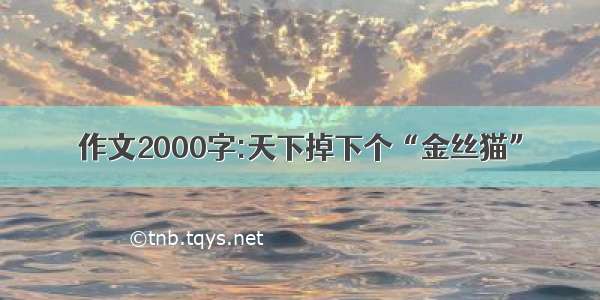 作文2000字:天下掉下个“金丝猫”

©tnb.tqys.net